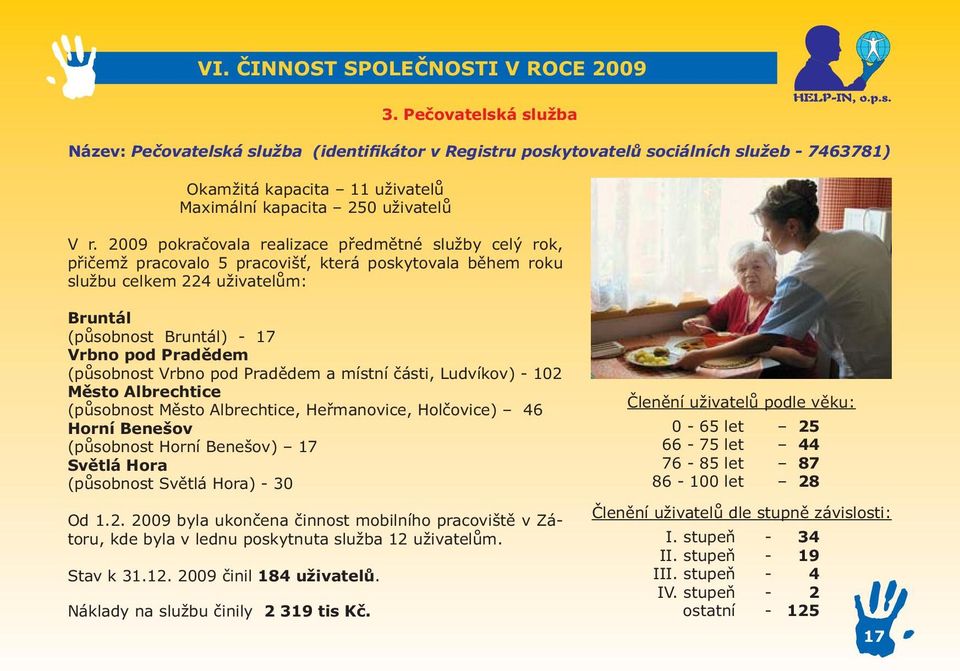 VI. ČINNOST SPOLEČNOSTI V ROCE 2009

HELP-IN, o.p.s.

3. Pečovatelská služba

Název: Pečovatelská služba (identifikátor v Registru poskytovatelů sociálních služeb - 7463781)

Okamžitá kapacita – 11 uživatelů
Maximální kapacita – 250 uživatelů

V r. 2009 pokračovala realizace předmětné služby celý rok, přičemž pracovalo 5 pracovišť, která poskytovala během roku službu celkem 224 uživatelům:

Bruntál
(působnost Bruntál) - 17
Vrbno pod Pradědem
(působnost Vrbno pod Pradědem a místní části, Ludvíkov) - 102
Město Albrechtice
(působnost Město Albrechtice, Heřmanovice, Holčovice) – 46
Horní Benešov
(působnost Horní Benešov) – 17
Světlá Hora
(působnost Světlá Hora) - 30

Od 1.2. 2009 byla ukončena činnost mobilního pracoviště v Zátoru, kde byla v lednu poskytnuta služba 12 uživatelům.

Stav k 31.12. 2009 činil 184 uživatelů.

Náklady na službu činily 2 319 tis Kč.

Členění uživatelů podle věku:
0 - 65 let – 25
66 - 75 let – 44
76 - 85 let – 87
86 - 100 let – 28

Členění uživatelů dle stupně závislosti:
I. stupeň - 34
II. stupeň - 19
III. stupeň - 4
IV. stupeň - 2
ostatní - 125

17